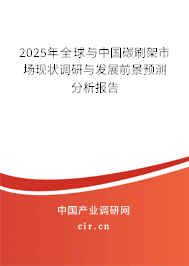 2025年全球与中国碳刷架市场现状调研与发展前景预测分析报告

中国产业调研网

cir.cn